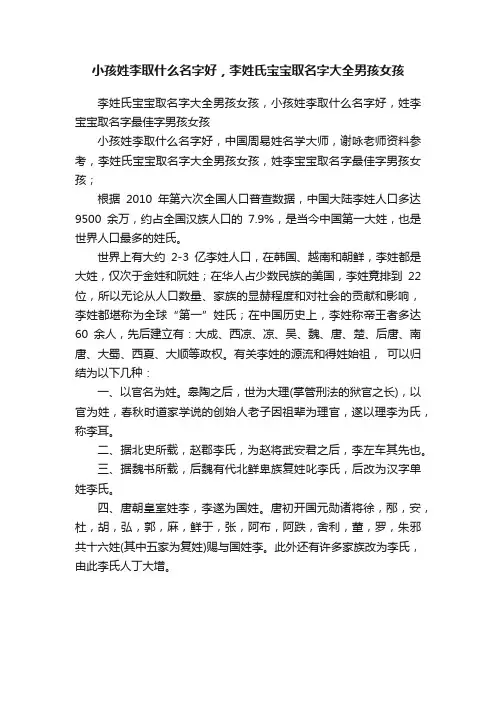 小孩姓李取什么名字好，李姓氏宝宝取名字大全男孩女孩

李姓氏宝宝取名字大全男孩女孩，小孩姓李取什么名字好，姓李宝宝取名字最佳字男孩女孩

小孩姓李取什么名字好，中国周易姓名学大师，谢咏老师资料参考，李姓氏宝宝取名字大全男孩女孩，姓李宝宝取名字最佳字男孩女孩；

根据 2010 年第六次全国人口普查数据，中国大陆李姓人口多达 9500 余万，约占全国汉族人口的 7.9%，是当今中国第一大姓，也是世界人口最多的姓氏。

世界上有大约 2-3 亿李姓人口，在韩国、越南和朝鲜，李姓都是大姓，仅次于金姓和阮姓；在华人占少数民族的美国，李姓竟排到 22 位，所以无论从人口数量、家族的显赫程度和对社会的贡献和影响，李姓都堪称为全球“第一”姓氏；在中国历史上，李姓称帝王者多达 60 余人，先后建立有：大成、西凉、凉、吴、魏、唐、楚、后唐、南唐、大蜀、西夏、大顺等政权。有关李姓的源流和得姓始祖， 可以归结为以下几种：

一、以官名为姓。皋陶之后，世为大理(掌管刑法的狱官之长)，以官为姓，春秋时道家学说的创始人老子因祖辈为理官，遂以理李为氏，称李耳。

二、据北史所载，赵郡李氏，为赵将武安君之后，李左车其先也。

三、据魏书所载，后魏有代北鲜卑族复姓叱李氏，后改为汉字单姓李氏。

四、唐朝皇室姓李，李遂为国姓。唐初开国元勋诸将徐，邴，安，杜，胡，弘，郭，麻，鲜于，张，阿布，阿跌，舍利，董，罗，朱邪共十六姓(其中五家为复姓)赐与国姓李。此外还有许多家族改为李氏，由此李氏人丁大增。